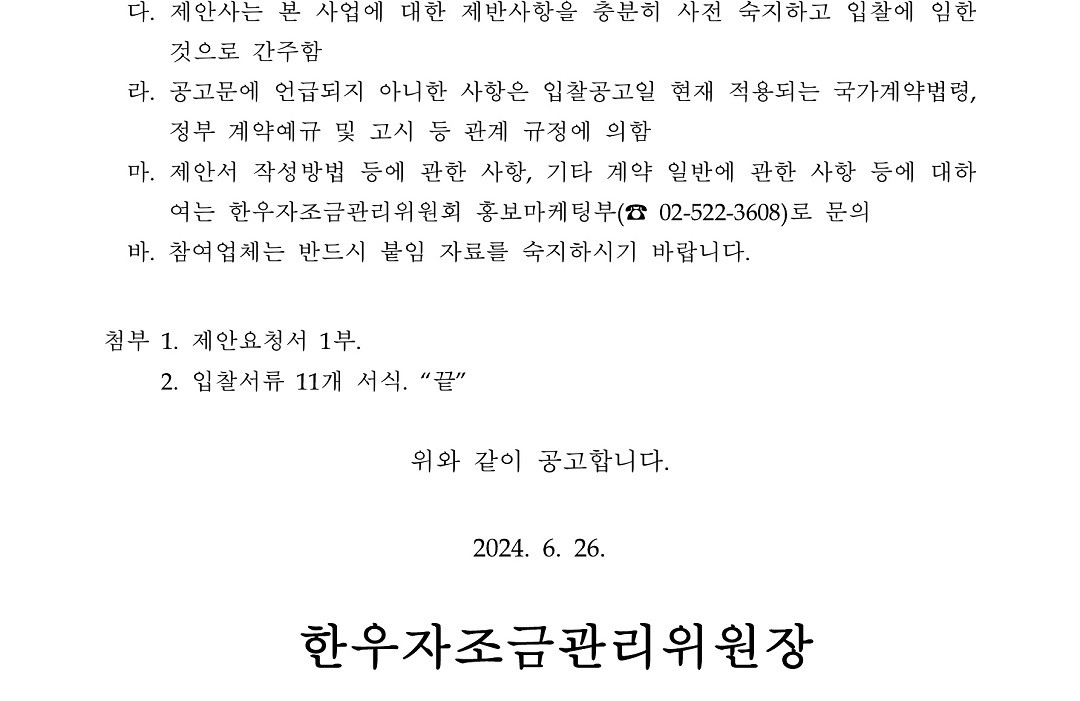 다. 제안사는 본 사업에 대한 제반사항을 충분히 사전 숙지하고 입찰에 임한 것으로 간주함

라. 공고문에 언급되지 아니한 사항은 입찰공고일 현재 적용되는 국가계약법령, 정부 계약예규 및 고시 등 관계 규정에 의함

마. 제안서 작성방법 등에 관한 사항, 기타 계약 일반에 관한 사항 등에 대하여는 한우자조금관리위원회 홍보마케팅부(☎ 02-522-3608)로 문의

바. 참여업체는 반드시 붙임 자료를 숙지하시기 바랍니다.

첨부 1. 제안요청서 1부.

2. 입찰서류 11개 서식. “끝”

위와 같이 공고합니다.

2024. 6. 26.

한우자조금관리위원장